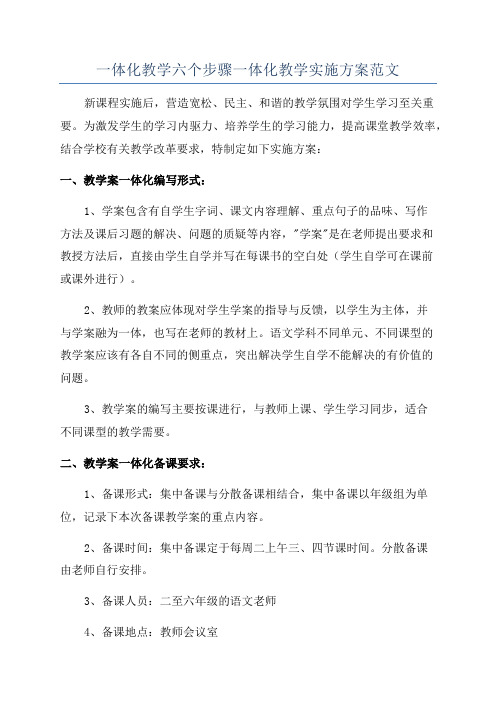 一体化教学六个步骤一体化教学实施方案范文

新课程实施后，营造宽松、民主、和谐的教学氛围对学生学习至关重要。为激发学生的学习内驱力、培养学生的学习能力，提高课堂教学效率，结合学校有关教学改革要求，特制定如下实施方案：

一、教学案一体化编写形式：

1、学案包含有自学生字词、课文内容理解、重点句子的品味、写作方法及课后习题的解决、问题的质疑等内容，"学案"是在老师提出要求和教授方法后，直接由学生自学并写在每课书的空白处（学生自学可在课前或课外进行）。

2、教师的教案应体现对学生学案的指导与反馈，以学生为主体，并与学案融为一体，也写在老师的教材上。语文学科不同单元、不同课型的教学案应该有各自不同的侧重点，突出解决学生自学不能解决的有价值的问题。

3、教学案的编写主要按课进行，与教师上课、学生学习同步，适合不同课型的教学需要。

二、教学案一体化备课要求：

1、备课形式：集中备课与分散备课相结合，集中备课以年级组为单位，记录下本次备课教学案的重点内容。

2、备课时间：集中备课定于每周二上午三、四节课时间。分散备课由老师自行安排。

3、备课人员：二至六年级的语文老师

4、备课地点：教师会议室